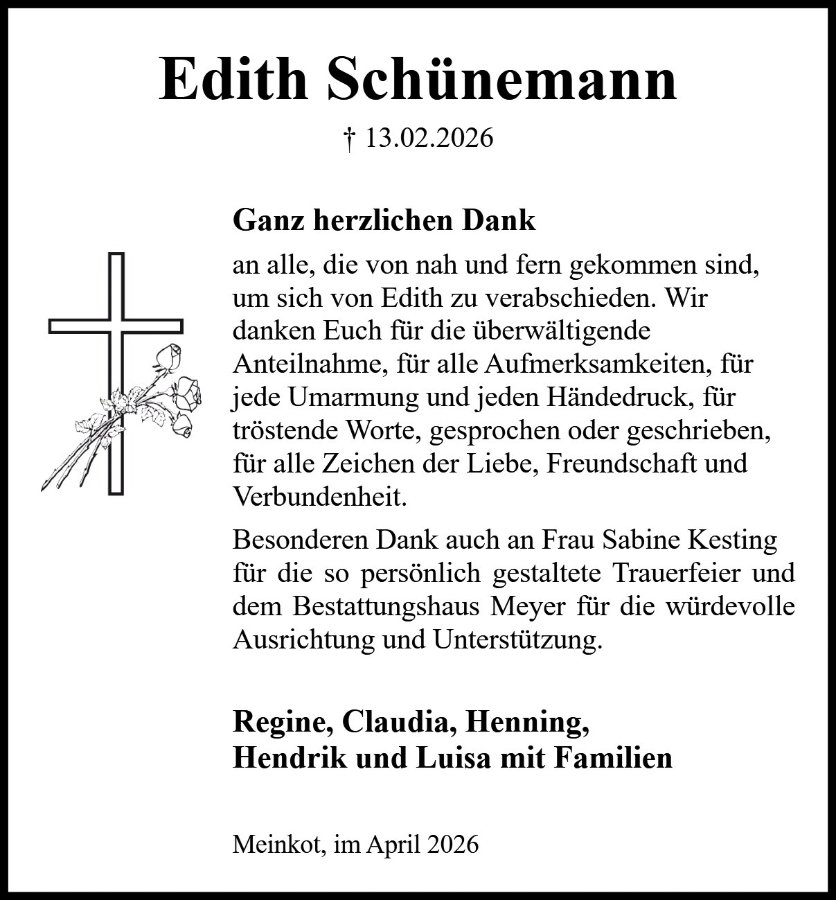 Edith Schünemann

† 13.02.2026

Ganz herzlichen Dank

an alle, die von nah und fern gekommen sind, um sich von Edith zu verabschieden. Wir danken Euch für die überwältigende Anteilnahme, für alle Aufmerksamkeiten, für jede Umarmung und jeden Händedruck, für tröstende Worte, gesprochen oder geschrieben, für alle Zeichen der Liebe, Freundschaft und Verbundenheit.

Besonderen Dank auch an Frau Sabine Kesting für die so persönlich gestaltete Trauerfeier und dem Bestattungshaus Meyer für die würdevolle Ausrichtung und Unterstützung.

Regine, Claudia, Henning,
Hendrik und Luisa mit Familien

Meinkot, im April 2026